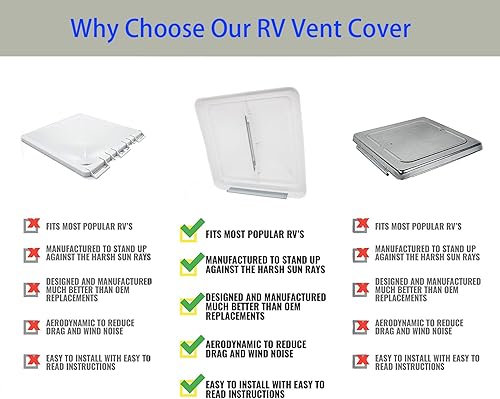 Why Choose Our RV Vent Cover

FITS MOST POPULAR RV'S

MANUFACTURED TO STAND UP AGAINST THE HARSH SUN RAYS

DESIGNED AND MANUFACTURED MUCH BETTER THAN OEM REPLACEMENTS

AERODYNAMIC TO REDUCE DRAG AND WIND NOISE

EASY TO INSTALL WITH EASY TO READ INSTRUCTIONS

FITS MOST POPULAR RV'S

MANUFACTURED TO STAND UP AGAINST THE HARSH SUN RAYS

DESIGNED AND MANUFACTURED MUCH BETTER THAN OEM REPLACEMENTS

AERODYNAMIC TO REDUCE DRAG AND WIND NOISE

EASY TO INSTALL WITH EASY TO READ INSTRUCTIONS

FITS MOST POPULAR RV'S

MANUFACTURED TO STAND UP AGAINST THE HARSH SUN RAYS

DESIGNED AND MANUFACTURED MUCH BETTER THAN OEM REPLACEMENTS

AERODYNAMIC TO REDUCE DRAG AND WIND NOISE

EASY TO INSTALL WITH EASY TO READ INSTRUCTIONS